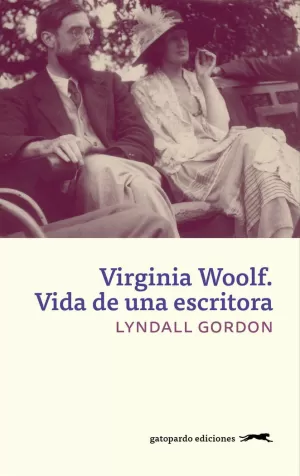 Virginia Woolf.
Vida de una escritora

LYNDALL GORDON

gatopardo ediciones